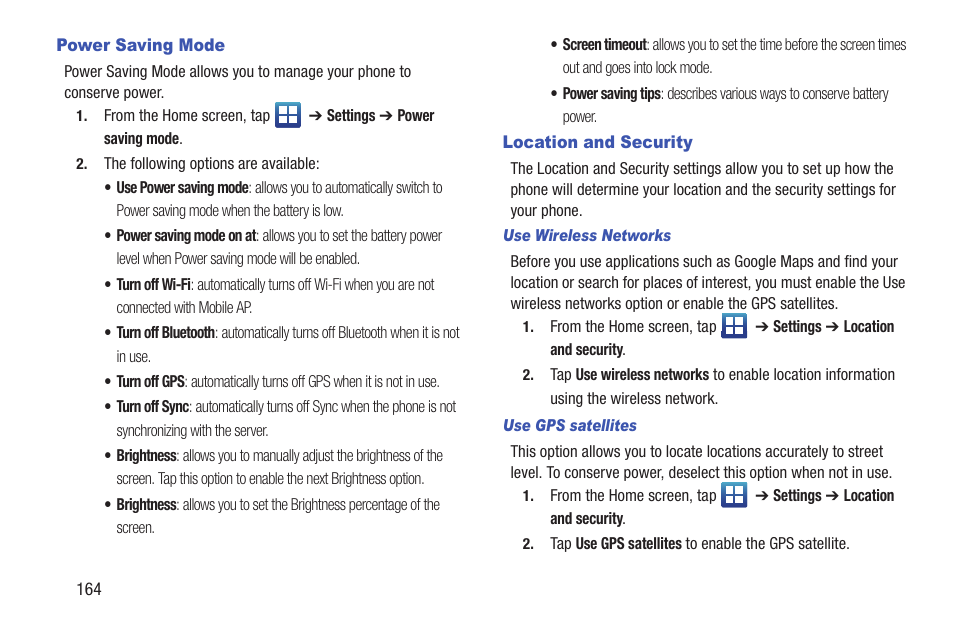 Power Saving Mode

Power Saving Mode allows you to manage your phone to conserve power.

1. From the Home screen, tap ➔ Settings ➔ Power saving mode.

2. The following options are available:

• Use Power saving mode: allows you to automatically switch to Power saving mode when the battery is low.

• Power saving mode on at: allows you to set the battery power level when Power saving mode will be enabled.

• Turn off Wi-Fi: automatically turns off Wi-Fi when you are not connected with Mobile AP.

• Turn off Bluetooth: automatically turns off Bluetooth when it is not in use.

• Turn off GPS: automatically turns off GPS when it is not in use.

• Turn off Sync: automatically turns off Sync when the phone is not synchronizing with the server.

• Brightness: allows you to manually adjust the brightness of the screen. Tap this option to enable the next Brightness option.

• Brightness: allows you to set the Brightness percentage of the screen.

• Screen timeout: allows you to set the time before the screen times out and goes into lock mode.

• Power saving tips: describes various ways to conserve battery power.

Location and Security

The Location and Security settings allow you to set up how the phone will determine your location and the security settings for your phone.

Use Wireless Networks

Before you use applications such as Google Maps and find your location or search for places of interest, you must enable the Use wireless networks option or enable the GPS satellites.

1. From the Home screen, tap ➔ Settings ➔ Location and security.

2. Tap Use wireless networks to enable location information using the wireless network.

Use GPS satellites

This option allows you to locate locations accurately to street level. To conserve power, deselect this option when not in use.

1. From the Home screen, tap ➔ Settings ➔ Location and security.

2. Tap Use GPS satellites to enable the GPS satellite.

164